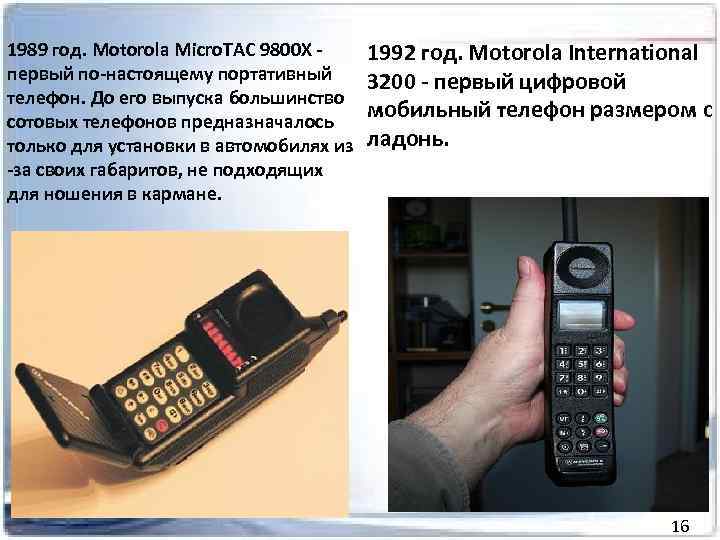 1989 год. Motorola MicroTAC 9800X - первый по-настоящему портативный телефон. До его выпуска большинство сотовых телефонов предназначалось только для установки в автомобилях из -за своих габаритов, не подходящих для ношения в кармане.

1992 год. Motorola International 3200 - первый цифровой мобильный телефон размером с ладонь.

16